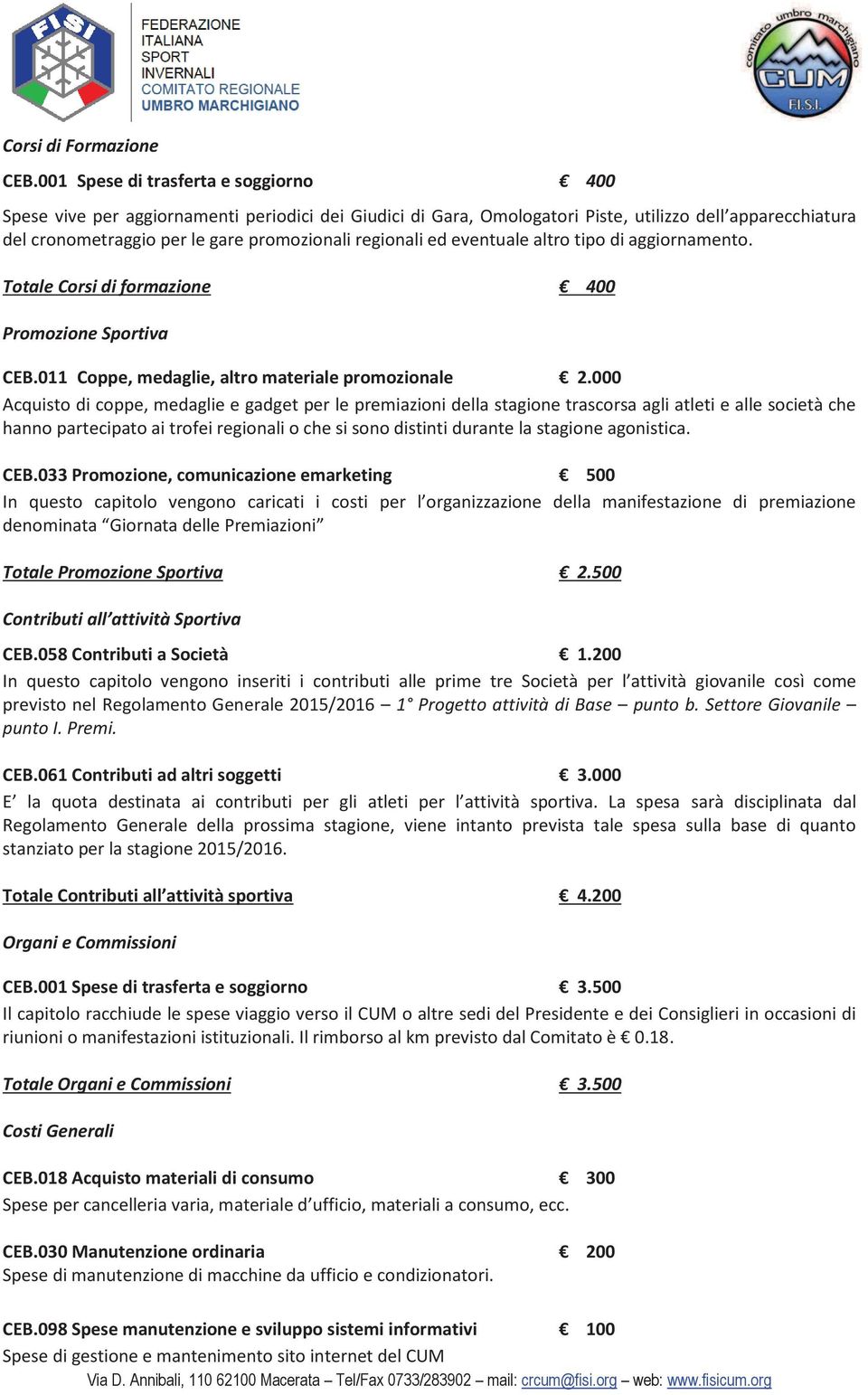 FISI

FEDERAZIONE ITALIANA SPORT INVERNALI COMITATO REGIONALE UMBRO MARCHIGIANO

comitato umbro marchigiano CUM F.I.S.I.

Corsi di Formazione

CEB.001 Spese di trasferta e soggiorno € 400

Spese vive per aggiornamenti periodici dei Giudici di Gara, Omologatori Piste, utilizzo dell'apparecchiatura del cronometraggio per le gare promozionali regionali ed eventuale altro tipo di aggiornamento.

Totale Corsi di formazione € 400

Promozione Sportiva

CEB.011 Coppe, medaglie, altro materiale promozionale € 2.000

Acquisto di coppe, medaglie e gadget per le premiazioni della stagione trascorsa agli atleti e alle società che hanno partecipato ai trofei regionali o che si sono distinti durante la stagione agonistica.

CEB.033 Promozione, comunicazione emarketing € 500

In questo capitolo vengono caricati i costi per l'organizzazione della manifestazione di premiazione denominata "Giornata delle Premiazioni"

Totale Promozione Sportiva € 2.500

Contributi all'attività Sportiva

CEB.058 Contributi a Società € 1.200

In questo capitolo vengono inseriti i contributi alle prime tre Società per l'attività giovanile così come previsto nel Regolamento Generale 2015/2016 – 1° Progetto attività di Base – punto b. Settore Giovanile – punto I. Premi.

CEB.061 Contributi ad altri soggetti € 3.000

E' la quota destinata ai contributi per gli atleti per l'attività sportiva. La spesa sarà disciplinata dal Regolamento Generale della prossima stagione, viene intanto prevista tale spesa sulla base di quanto stanziato per la stagione 2015/2016.

Totale Contributi all'attività sportiva € 4.200

Organi e Commissioni

CEB.001 Spese di trasferta e soggiorno € 3.500

Il capitolo racchiude le spese viaggio verso il CUM o altre sedi del Presidente e dei Consiglieri in occasioni di riunioni o manifestazioni istituzionali. Il rimborso al km previsto dal Comitato è € 0.18.

Totale Organi e Commissioni € 3.500

Costi Generali

CEB.018 Acquisto materiali di consumo € 300

Spese per cancelleria varia, materiale d'ufficio, materiali a consumo, ecc.

CEB.030 Manutenzione ordinaria € 200

Spese di manutenzione di macchine da ufficio e condizionatori.

CEB.098 Spese manutenzione e sviluppo sistemi informativi € 100

Spese di gestione e mantenimento sito internet del CUM

Via D. Annibali, 110 62100 Macerata – Tel/Fax 0733/283902 – mail: crcum@fisi.org – web: www.fisicum.org